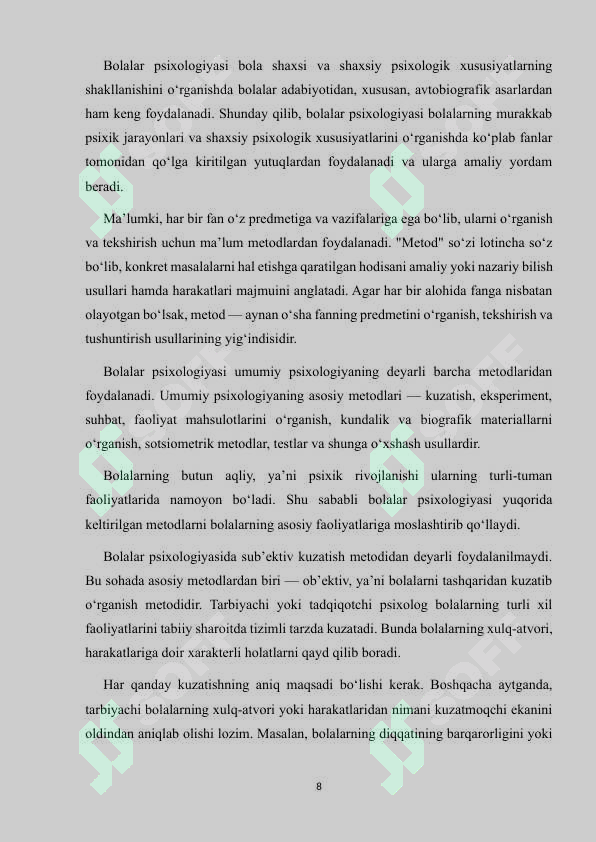 Bolalar psixologiyasi bola shaxsi va shaxsiy psixologik xususiyatlarning shakllanishini o‘rganishda bolalar adabiyotidan, xususan, avtobiografik asarlardan ham keng foydalanadi. Shunday qilib, bolalar psixologiyasi bolalarning murakkab psixik jarayonlari va shaxsiy psixologik xususiyatlarini o‘rganishda ko‘plab fanlar tomonidan qo‘lga kiritilgan yutuqlardan foydalanadi va ularga amaliy yordam beradi.

Ma’lumki, har bir fan o‘z predmetiga va vazifalariga ega bo‘lib, ularni o‘rganish va tekshirish uchun ma’lum metodlardan foydalanadi. "Metod" so‘zi lotincha so‘z bo‘lib, konkret masalalarni hal etishga qaratilgan hodisani amaliy yoki nazariy bilish usullari hamda harakatlari majmuini anglatadi. Agar har bir alohida fanga nisbatan olayotgan bo‘lsak, metod — aynan o‘sha fanning predmetini o‘rganish, tekshirish va tushuntirish usullarining yig‘indisidir.

Bolalar psixologiyasi umumiy psixologiyaning deyarli barcha metodlaridan foydalanadi. Umumiy psixologiyaning asosiy metodlari — kuzatish, eksperiment, suhbat, faoliyat mahsulotlarini o‘rganish, kundalik va biografik materiallarni o‘rganish, sotsiometrik metodlar, testlar va shunga o‘xshash usullardir.

Bolalarning butun aqliy, ya’ni psixik rivojlanishi ularning turli-tuman faoliyatlarida namoyon bo‘ladi. Shu sababli bolalar psixologiyasi yuqorida keltirilgan metodlarni bolalarning asosiy faoliyatlariga moslashtirib qo‘llaydi.

Bolalar psixologiyasida sub’ektiv kuzatish metodidan deyarli foydalanilmaydi. Bu sohada asosiy metodlardan biri — ob’ektiv, ya’ni bolalarni tashqaridan kuzatib o‘rganish metodidir. Tarbiyachi yoki tadqiqotchi psixolog bolalarning turli xil faoliyatlarini tabiiy sharoitda tizimli tarzda kuzatadi. Bunda bolalarning xulq-atvori, harakatlariga doir xarakterli holatlarni qayd qilib boradi.

Har qanday kuzatishning aniq maqsadi bo‘lishi kerak. Boshqacha aytganda, tarbiyachi bolalarning xulq-atvori yoki harakatlaridan nimani kuzatmoqchi ekanini oldindan aniqlab olishi lozim. Masalan, bolalarning diqqatining barqarorligini yoki

8